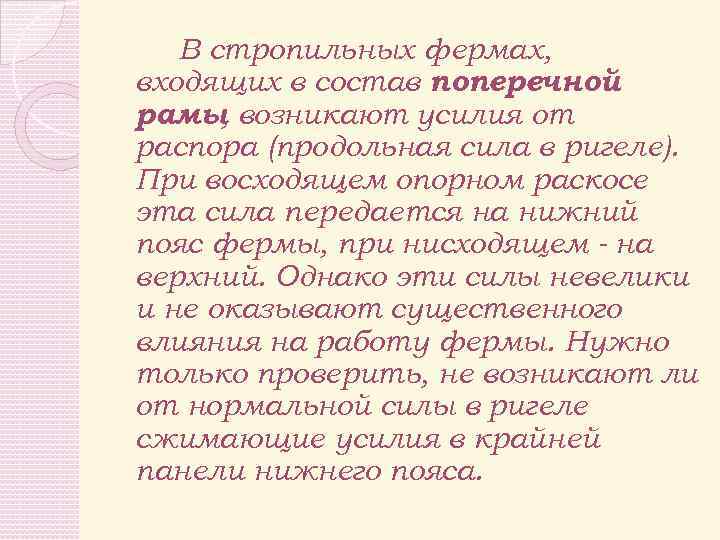 В стропильных фермах, входящих в состав поперечной рамы, возникают усилия от распора (продольная сила в ригеле). При восходящем опорном раскосе эта сила передается на нижний пояс фермы, при нисходящем - на верхний. Однако эти силы невелики и не оказывают существенного влияния на работу фермы. Нужно только проверить, не возникают ли от нормальной силы в ригеле сжимающие усилия в крайней панели нижнего пояса.